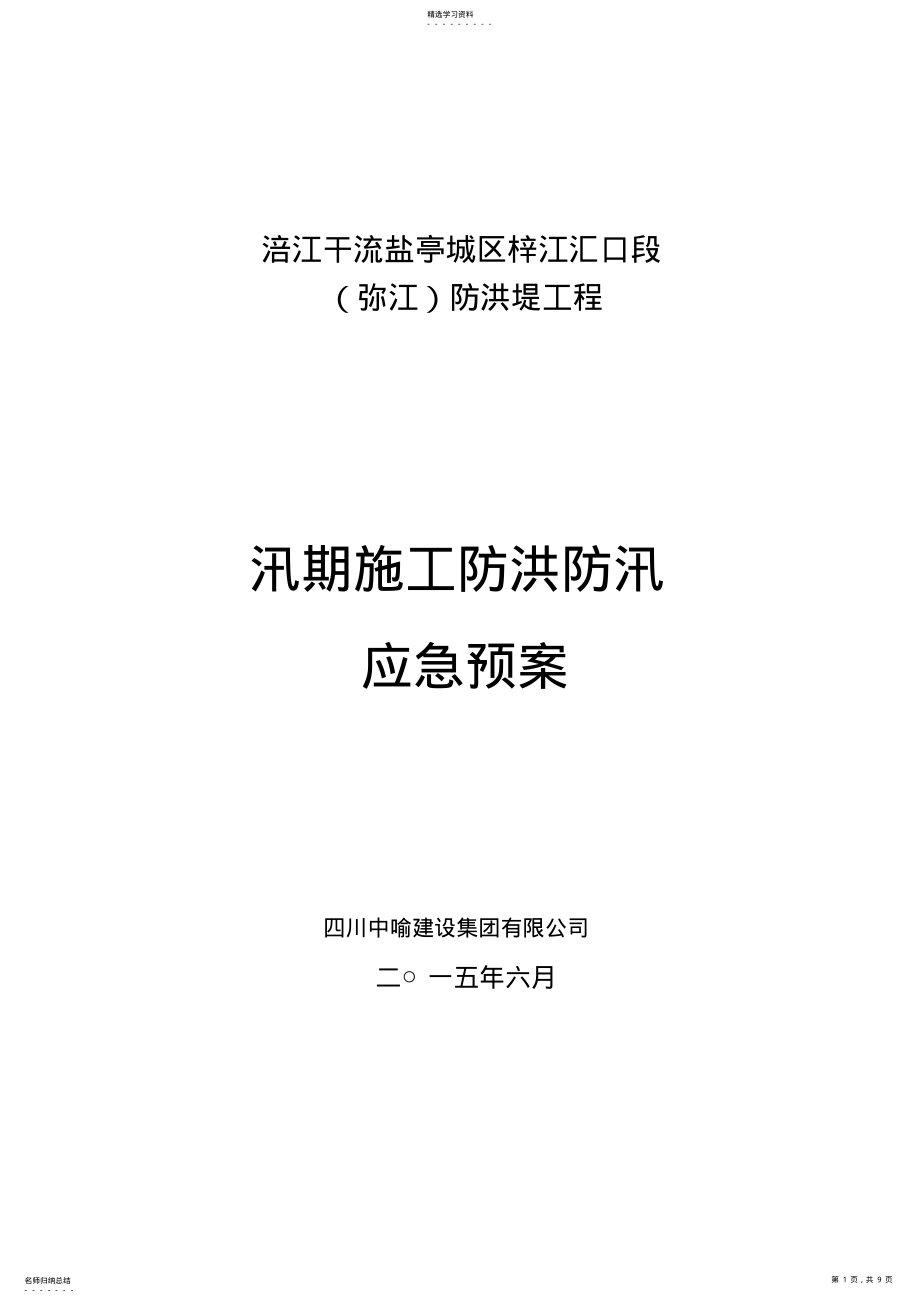 精选学习资料

涪江干流盐亭城区梓江汇口段

（弥江）防洪堤工程

汛期施工防洪防汛

应急预案

四川中喻建设集团有限公司

二○ 一五年六月

名师归纳总结

第 1 页，共 9 页